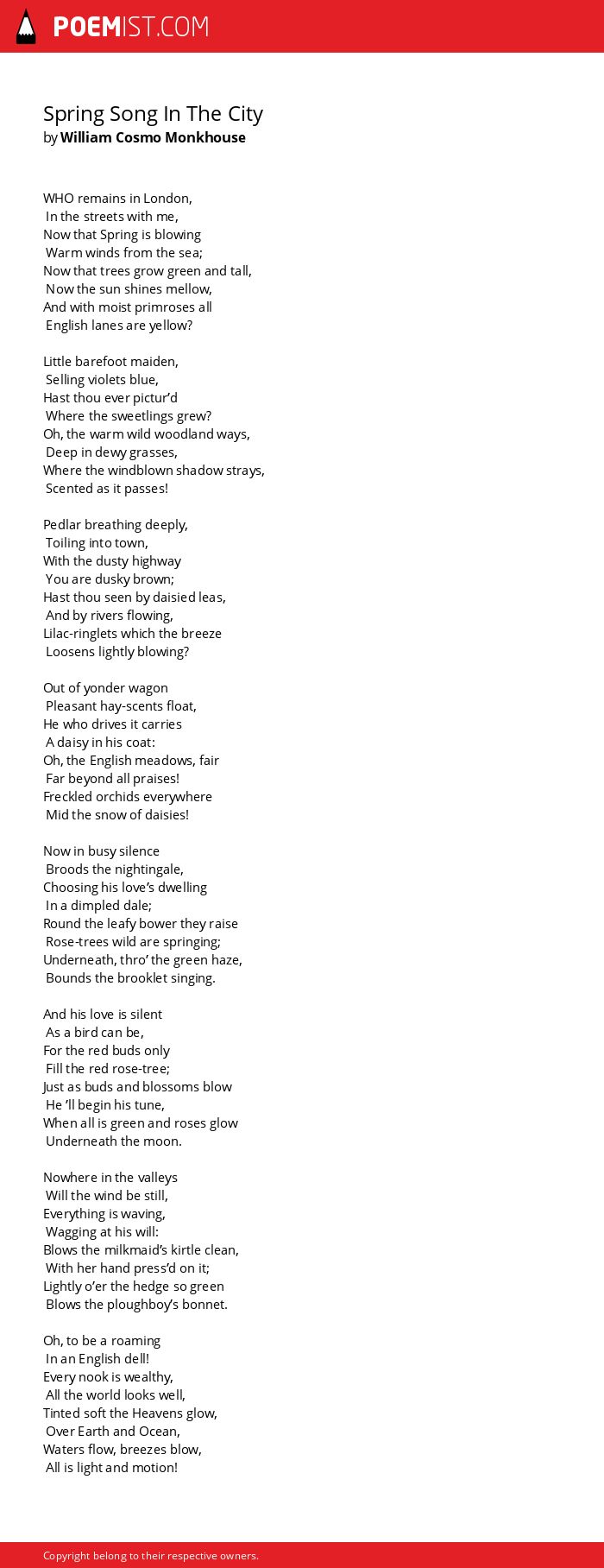 POEMIST.COM

Spring Song In The City
by William Cosmo Monkhouse

WHO remains in London,
In the streets with me,
Now that Spring is blowing
Warm winds from the sea;
Now that trees grow green and tall,
Now the sun shines mellow,
And with moist primroses all
English lanes are yellow?

Little barefoot maiden,
Selling violets blue,
Hast thou ever pictur'd
Where the sweetlings grew?
Oh, the warm wild woodland ways,
Deep in dewy grasses,
Where the windblown shadow strays,
Scented as it passes!

Pedlar breathing deeply,
Toiling into town,
With the dusty highway
You are dusky brown;
Hast thou seen by daisied leas,
And by rivers flowing,
Lilac-ringlets which the breeze
Loosens lightly blowing?

Out of yonder wagon
Pleasant hay-scents float,
He who drives it carries
A daisy in his coat:
Oh, the English meadows, fair
Far beyond all praises!
Freckled orchids everywhere
Mid the snow of daisies!

Now in busy silence
Broods the nightingale,
Choosing his love's dwelling
In a dimpled dale;
Round the leafy bower they raise
Rose-trees wild are springing;
Underneath, thro' the green haze,
Bounds the brooklet singing.

And his love is silent
As a bird can be,
For the red buds only
Fill the red rose-tree;
Just as buds and blossoms blow
He 'll begin his tune,
When all is green and roses glow
Underneath the moon.

Nowhere in the valleys
Will the wind be still,
Everything is waving,
Wagging at his will:
Blows the milkmaid's kirtle clean,
With her hand press'd on it;
Lightly o'er the hedge so green
Blows the ploughboy's bonnet.

Oh, to be a roaming
In an English dell!
Every nook is wealthy,
All the world looks well,
Tinted soft the Heavens glow,
Over Earth and Ocean,
Waters flow, breezes blow,
All is light and motion!

Copyright belong to their respective owners.